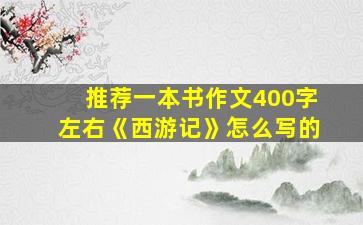 推荐一本书作文400字左右《西游记》怎么写的